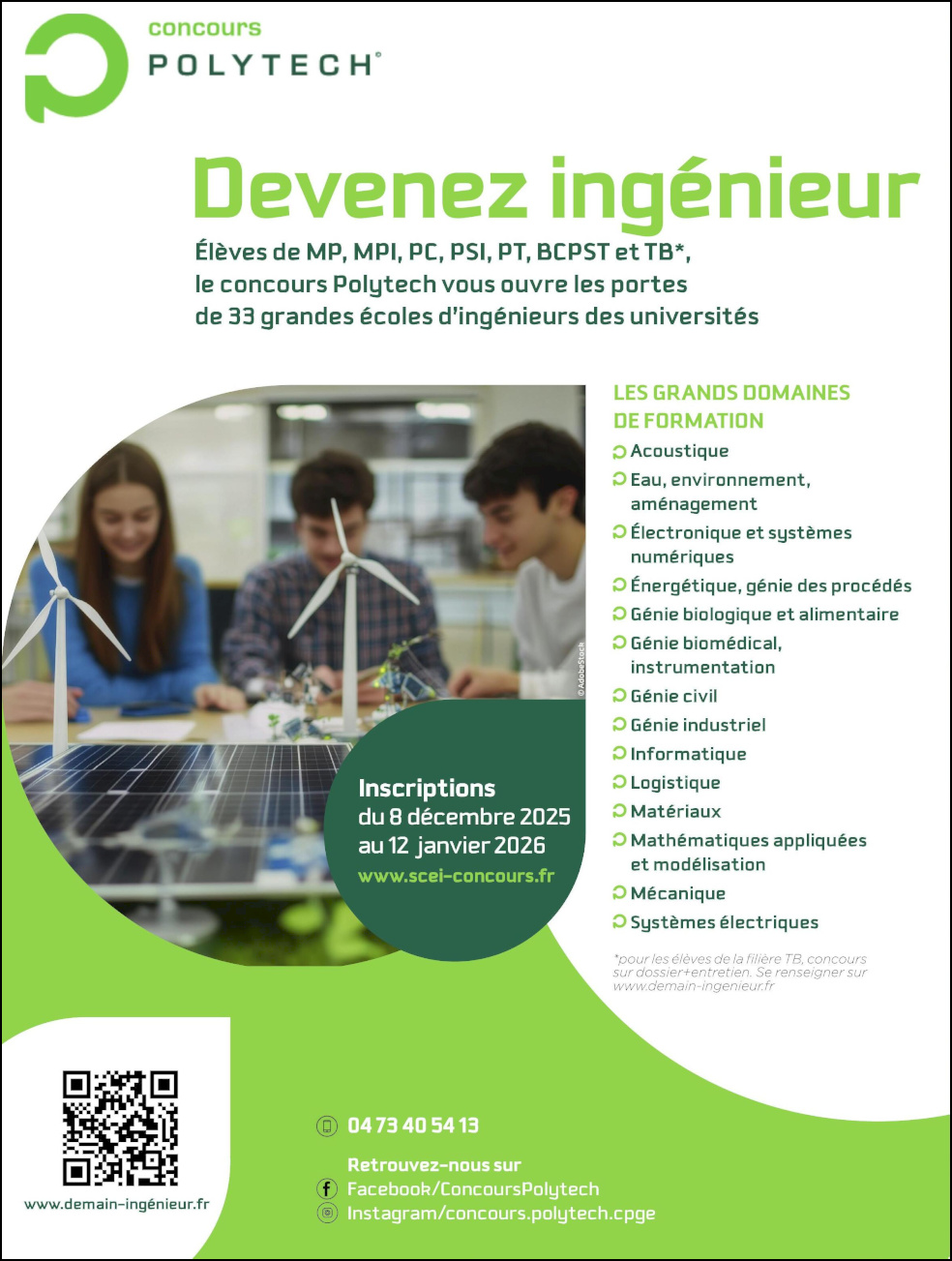 concours
POLYTECH®

Devenez ingénieur

Élèves de MP, MPI, PC, PSI, PT, BCPST et TB*, le concours Polytech vous ouvre les portes de 33 grandes écoles d'ingénieurs des universités

©AdobeStock

Inscriptions
du 8 décembre 2025
au 12 janvier 2026
www.scei-concours.fr

LES GRANDS DOMAINES DE FORMATION
Acoustique
Eau, environnement, aménagement
Électronique et systèmes numériques
Énergétique, génie des procédés
Génie biologique et alimentaire
Génie biomédical, instrumentation
Génie civil
Génie industriel
Informatique
Logistique
Matériaux
Mathématiques appliquées et modélisation
Mécanique
Systèmes électriques

*pour les élèves de la filière TB, concours sur dossier+entretien. Se renseigner sur www.demain-ingenieur.fr

www.demain-ingénieur.fr

04 73 40 54 13

Retrouvez-nous sur
Facebook/ConcoursPolytech
Instagram/concours.polytech.cpge